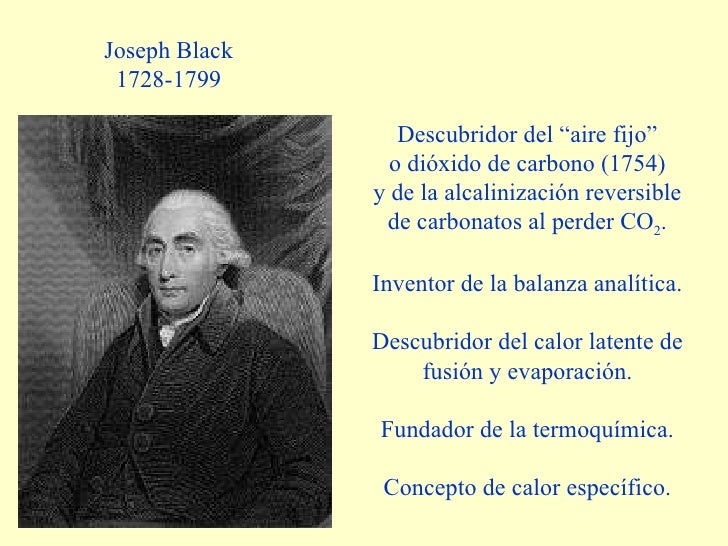 Joseph Black
1728-1799

Descubridor del “aire fijo” o dióxido de carbono (1754) y de la alcalinización reversible de carbonatos al perder $CO_2$.

Inventor de la balanza analítica.

Descubridor del calor latente de fusión y evaporación.

Fundador de la termoquímica.

Concepto de calor específico.